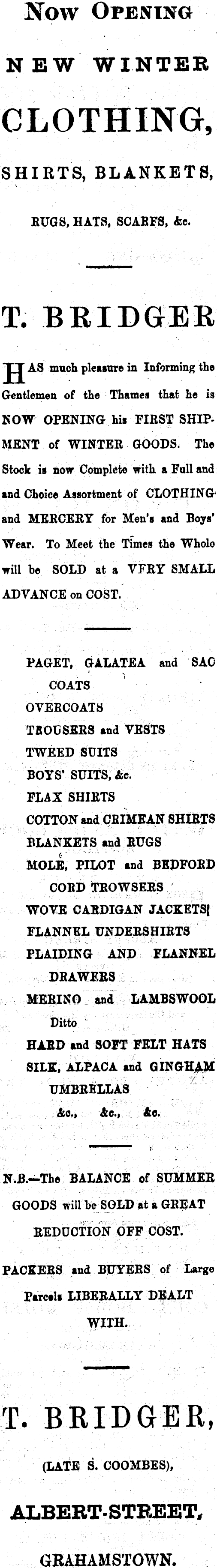 Now Opening

NEW WINTER

CLOTHING,

SHIRTS, BLANKETS,

RUGS, HATS, SCARFS, &c.

T. BRIDGER

HAS much pleasure in Informing the Gentlemen of the Thames that he is NOW OPENING his FIRST SHIPMENT of WINTER GOODS. The Stock is now Complete with a Full and and Choice Assortment of CLOTHING and MERCERY for Men's and Boys' Wear. To Meet the Times the Whole will be SOLD at a VERY SMALL ADVANCE on COST.

PAGET, GALATEA and SAC COATS
OVERCOATS
TROUSERS and VESTS
TWEED SUITS
BOYS' SUITS, &c.
FLAX SHIRTS
COTTON and CRIMEAN SHIRTS
BLANKETS and RUGS
MOLE, PILOT and BEDFORD CORD TROWSERS
WOVE CARDIGAN JACKETS
FLANNEL UNDERSHIRTS
PLAIDING AND FLANNEL DRAWERS
MERINO and LAMBSWOOL Ditto
HARD and SOFT FELT HATS
SILK, ALPACA and GINGHAM UMBRELLAS
&c., &c., &c.

N.B.—The BALANCE of SUMMER GOODS will be SOLD at a GREAT REDUCTION OFF COST.

PACKERS and BUYERS of Large Parcels LIBERALLY DEALT WITH.

T. BRIDGER,

(LATE S. COOMBES),

ALBERT-STREET,

GRAHAMSTOWN.